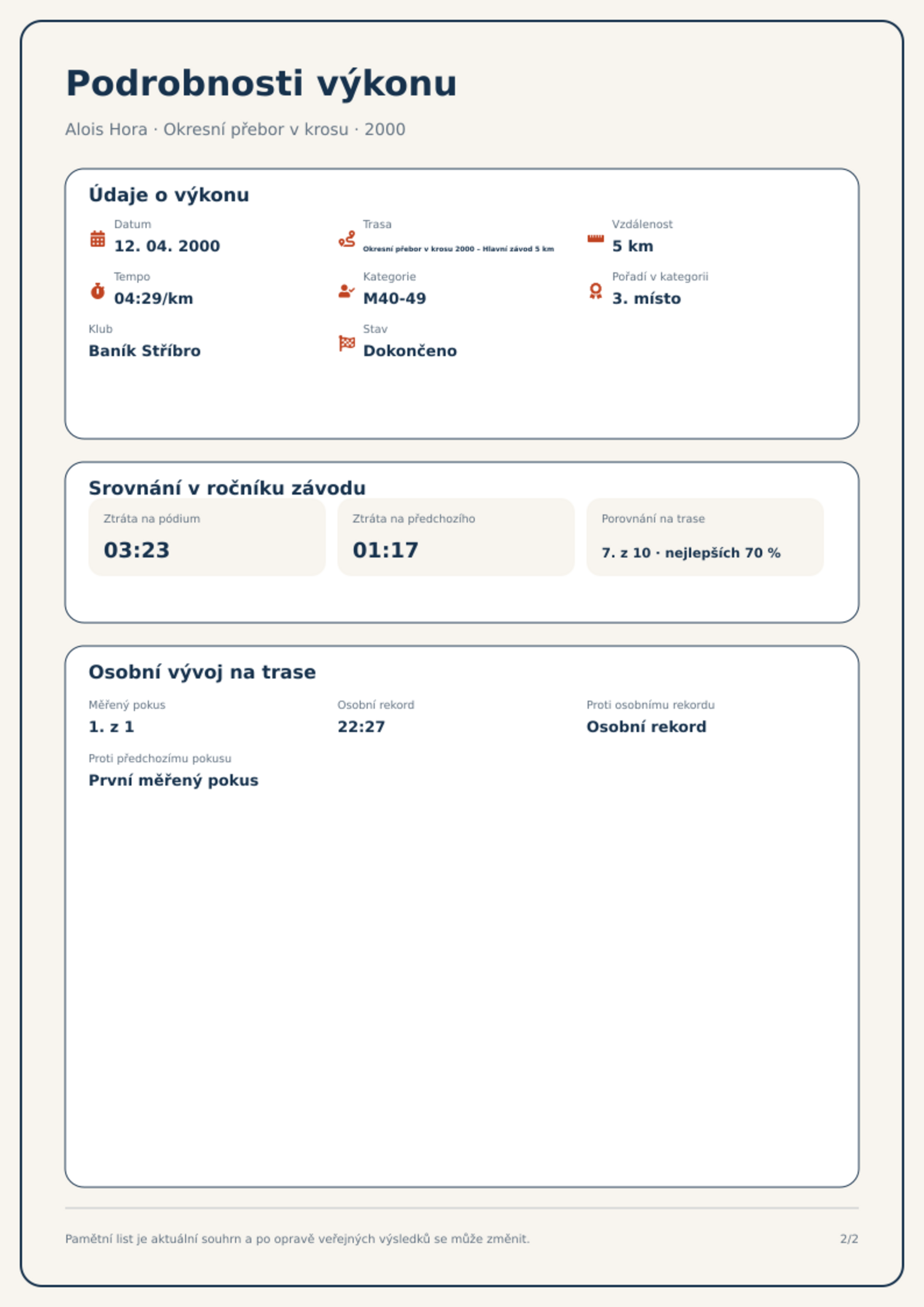 Podrobnosti výkonu

Alois Hora · Okresní přebor v krosu · 2000

Údaje o výkonu

Datum
12. 04. 2000

Trasa
Okresní přebor v krosu 2000 – Hlavní závod 5 km

Vzdálenost
5 km

Tempo
04:29/km

Kategorie
M40-49

Pořadí v kategorii
3. místo

Klub
Baník Stříbro

Stav
Dokončeno

Srovnání v ročníku závodu

Ztráta na pódium
03:23

Ztráta na předchozího
01:17

Porovnání na trase
7. z 10 · nejlepších 70 %

Osobní vývoj na trase

Měřený pokus
1. z 1

Osobní rekord
22:27

Proti osobnímu rekordu
Osobní rekord

Proti předchozímu pokusu
První měřený pokus

Pamětní list je aktuální souhrn a po opravě veřejných výsledků se může změnit.

2/2